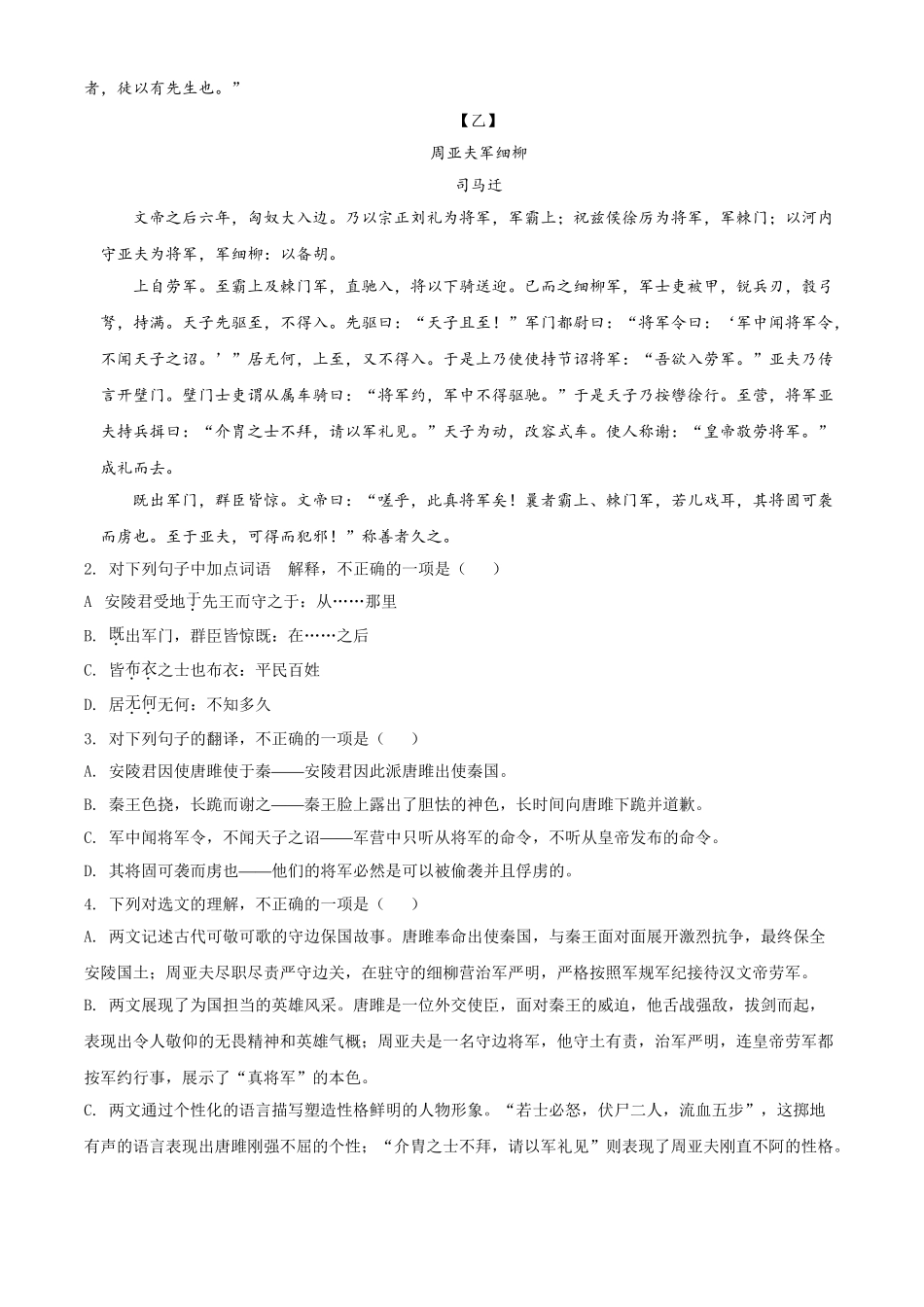 者，徒以有先生也。”

【乙】

周亚夫军细柳

司马迁

文帝之后六年，匈奴大入边。乃以宗正刘礼为将军，军霸上；祝兹侯徐厉为将军，军棘门；以河内守亚夫为将军，军细柳：以备胡。

上自劳军。至霸上及棘门军，直驰入，将以下骑送迎。已而之细柳军，军士吏被甲，锐兵刃，彀弓弩，持满。天子先驱至，不得入。先驱曰：“天子且至！”军门都尉曰：“将军令曰：‘军中闻将军令，不闻天子之诏。’”居无何，上至，又不得入。于是上乃使使持节诏将军：“吾欲入劳军。”亚夫乃传言开壁门。壁门士吏谓从属车骑曰：“将军约，军中不得驱驰。”于是天子乃按辔徐行。至营，将军亚夫持兵揖曰：“介胄之士不拜，请以军礼见。”天子为动，改容式车。使人称谢：“皇帝敬劳将军。”成礼而去。

既出军门，群臣皆惊。文帝曰：“嗟乎，此真将军矣！曩者霸上、棘门军，若儿戏耳，其将固可袭而虏也。至于亚夫，可得而犯邪！”称善者久之。

2. 对下列句子中加点词语 解释，不正确的一项是（ ）

A 安陵君受地于先王而守之于：从……那里

B. 既出军门，群臣皆惊既：在……之后

C. 皆布衣之士也布衣：平民百姓

D. 居无何无何：不知多久

3. 对下列句子的翻译，不正确的一项是（ ）

A. 安陵君因使唐雎使于秦——安陵君因此派唐雎出使秦国。

B. 秦王色挠，长跪而谢之——秦王脸上露出了胆怯的神色，长时间向唐雎下跪并道歉。

C. 军中闻将军令，不闻天子之诏——军营中只听从将军的命令，不听从皇帝发布的命令。

D. 其将固可袭而虏也——他们的将军必然是可以被偷袭并且俘虏的。

4. 下列对选文的理解，不正确的一项是（ ）

A. 两文记述古代可敬可歌的守边保国故事。唐雎奉命出使秦国，与秦王面对面展开激烈抗争，最终保全安陵国土；周亚夫尽职尽责严守边关，在驻守的细柳营治军严明，严格按照军规军纪接待汉文帝劳军。

B. 两文展现了为国担当的英雄风采。唐雎是一位外交使臣，面对秦王的威迫，他舌战强敌，拔剑而起，表现出令人敬仰的无畏精神和英雄气概；周亚夫是一名守边将军，他守土有责，治军严明，连皇帝劳军都按军约行事，展示了“真将军”的本色。

C. 两文通过个性化的语言描写塑造性格鲜明的人物形象。“若士必怒，伏尸二人，流血五步”，这掷地有声的语言表现出唐雎刚强不屈的个性；“介胄之士不拜，请以军礼见”则表现了周亚夫刚直不阿的性格。